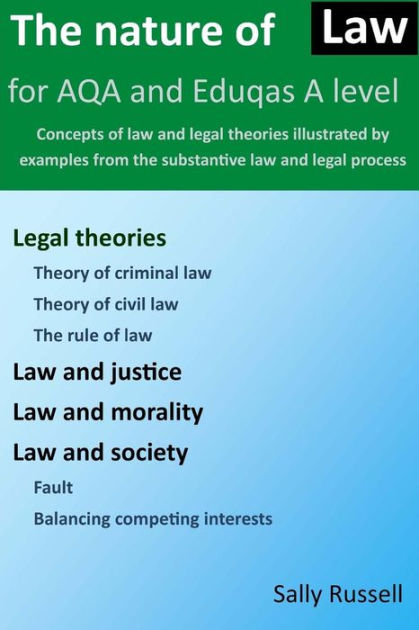 The nature of Law

for AQA and Eduqas A level

Concepts of law and legal theories illustrated by examples from the substantive law and legal process

Legal theories

Theory of criminal law

Theory of civil law

The rule of law

Law and justice

Law and morality

Law and society

Fault

Balancing competing interests

Sally Russell